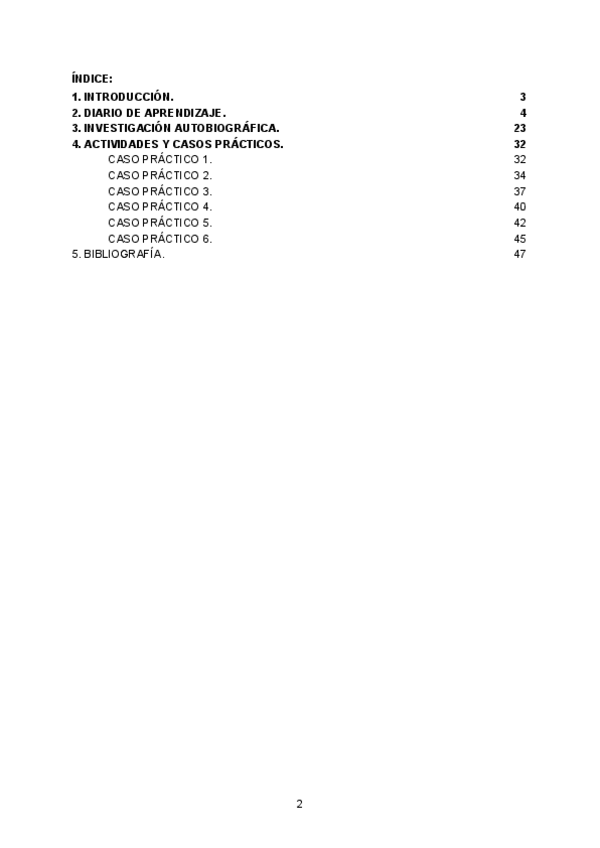 ÍNDICE:

1. INTRODUCCIÓN. 3
2. DIARIO DE APRENDIZAJE. 4
3. INVESTIGACIÓN AUTOBIOGRÁFICA. 23
4. ACTIVIDADES Y CASOS PRÁCTICOS. 32
CASO PRÁCTICO 1. 32
CASO PRÁCTICO 2. 34
CASO PRÁCTICO 3. 37
CASO PRÁCTICO 4. 40
CASO PRÁCTICO 5. 42
CASO PRÁCTICO 6. 45
5. BIBLIOGRAFÍA. 47

2